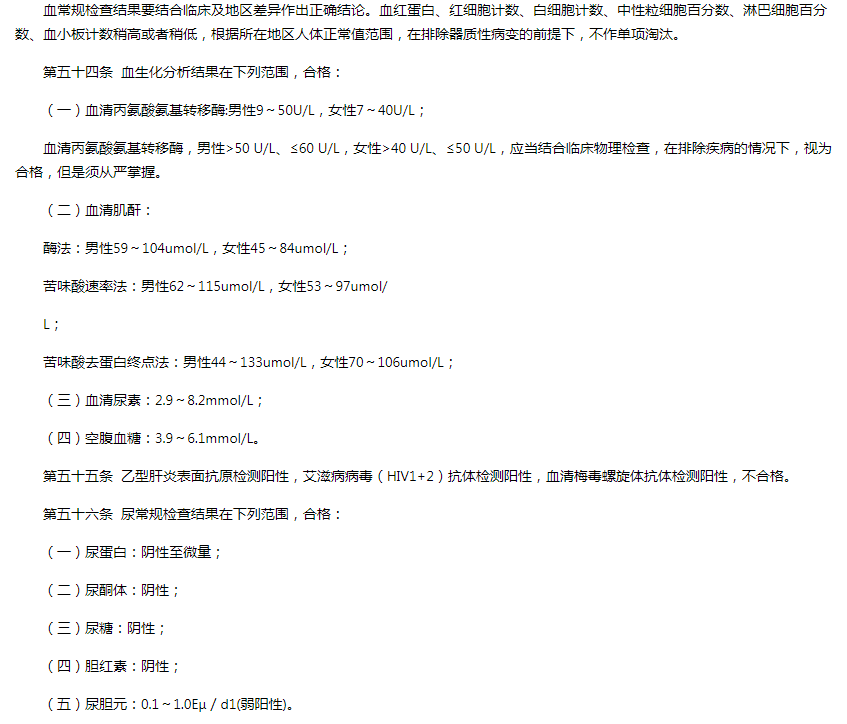 血常规检查结果要结合临床及地区差异作出正确结论。血红蛋白、红细胞计数、白细胞计数、中性粒细胞百分数、淋巴细胞百分数、血小板计数稍高或者稍低，根据所在地区人体正常值范围，在排除器质性病变的前提下，不作单项淘汰。

第五十四条 血生化分析结果在下列范围，合格：

（一）血清丙氨酸氨基转移酶:男性9～50U/L，女性7～40U/L；

血清丙氨酸氨基转移酶，男性>50 U/L、≤60 U/L，女性>40 U/L、≤50 U/L，应当结合临床物理检查，在排除疾病的情况下，视为合格，但是须从严掌握。

（二）血清肌酐：

酶法：男性59～104umol/L，女性45～84umol/L；

苦味酸速率法：男性62～115umol/L，女性53～97umol/

L；

苦味酸去蛋白终点法：男性44～133umol/L，女性70～106umol/L；

（三）血清尿素：2.9～8.2mmol/L；

（四）空腹血糖：3.9～6.1mmol/L。

第五十五条 乙型肝炎表面抗原检测阳性，艾滋病病毒（HIV1+2）抗体检测阳性，血清梅毒螺旋体抗体检测阳性，不合格。

第五十六条 尿常规检查结果在下列范围，合格：

（一）尿蛋白：阴性至微量；

（二）尿酮体：阴性；

（三）尿糖：阴性；

（四）胆红素：阴性；

（五）尿胆元：0.1～1.0Eμ / d1(弱阳性)。